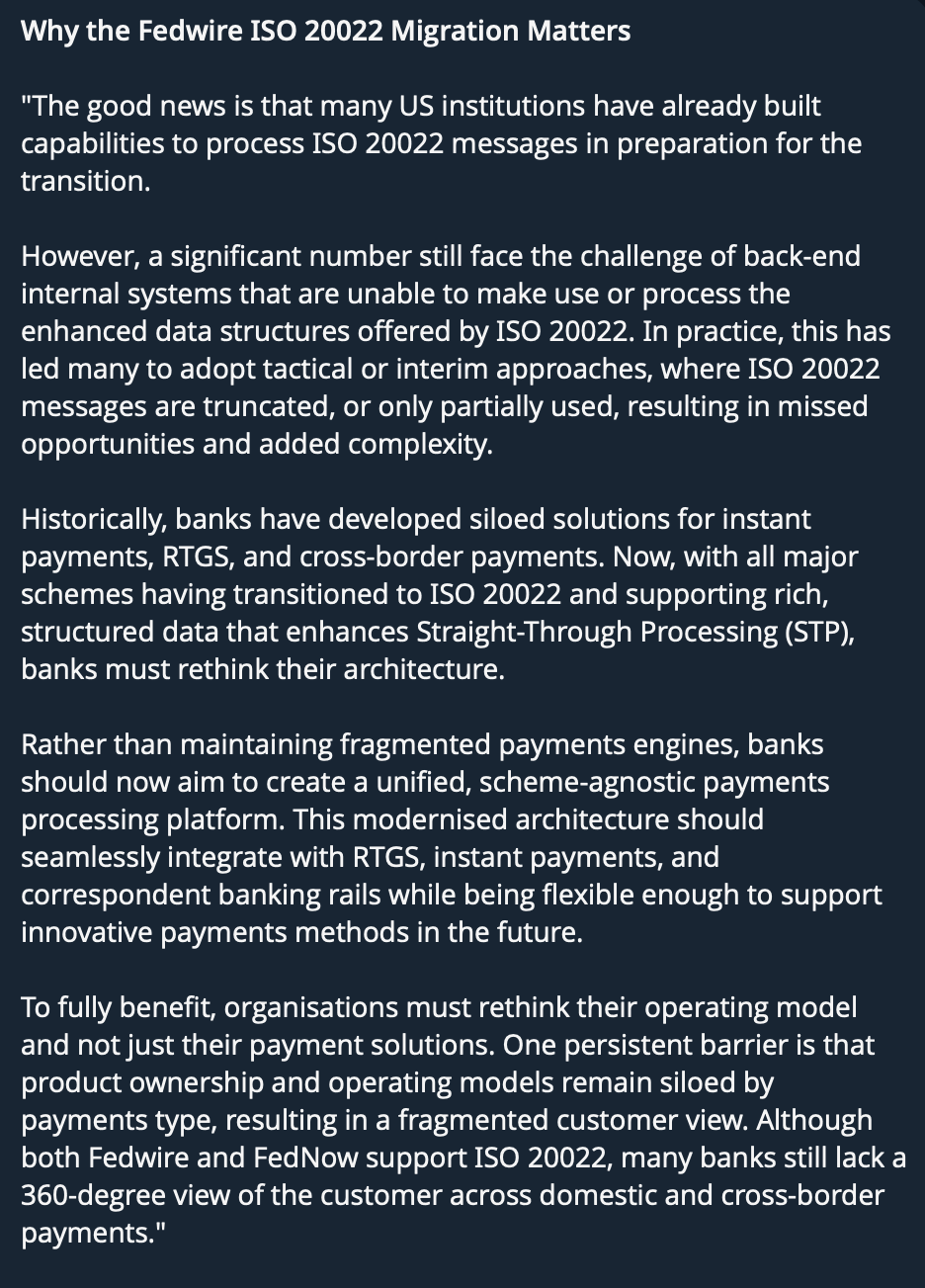 Why the Fedwire ISO 20022 Migration Matters

"The good news is that many US institutions have already built capabilities to process ISO 20022 messages in preparation for the transition.

However, a significant number still face the challenge of back-end internal systems that are unable to make use or process the enhanced data structures offered by ISO 20022. In practice, this has led many to adopt tactical or interim approaches, where ISO 20022 messages are truncated, or only partially used, resulting in missed opportunities and added complexity.

Historically, banks have developed siloed solutions for instant payments, RTGS, and cross-border payments. Now, with all major schemes having transitioned to ISO 20022 and supporting rich, structured data that enhances Straight-Through Processing (STP), banks must rethink their architecture.

Rather than maintaining fragmented payments engines, banks should now aim to create a unified, scheme-agnostic payments processing platform. This modernised architecture should seamlessly integrate with RTGS, instant payments, and correspondent banking rails while being flexible enough to support innovative payments methods in the future.

To fully benefit, organisations must rethink their operating model and not just their payment solutions. One persistent barrier is that product ownership and operating models remain siloed by payments type, resulting in a fragmented customer view. Although both Fedwire and FedNow support ISO 20022, many banks still lack a 360-degree view of the customer across domestic and cross-border payments."